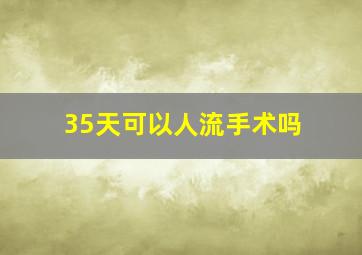 35天可以人流手术吗